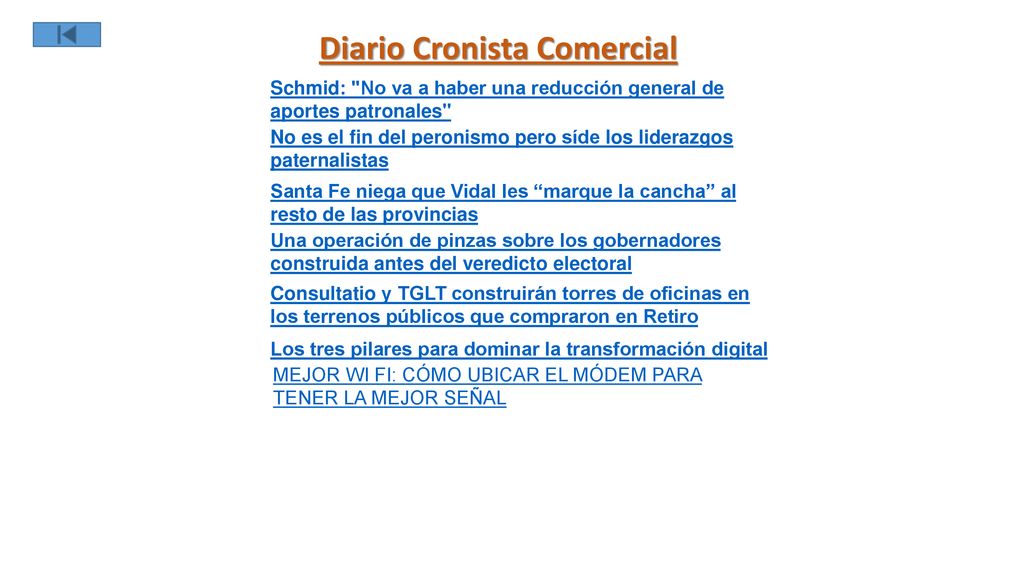 Diario Cronista Comercial

Schmid: "No va a haber una reducción general de aportes patronales"

No es el fin del peronismo pero síde los liderazgos paternalistas

Santa Fe niega que Vidal les “marque la cancha” al resto de las provincias

Una operación de pinzas sobre los gobernadores construida antes del veredicto electoral

Consultatio y TGLT construirán torres de oficinas en los terrenos públicos que compraron en Retiro

Los tres pilares para dominar la transformación digital

MEJOR WI FI: CÓMO UBICAR EL MÓDEM PARA TENER LA MEJOR SEÑAL